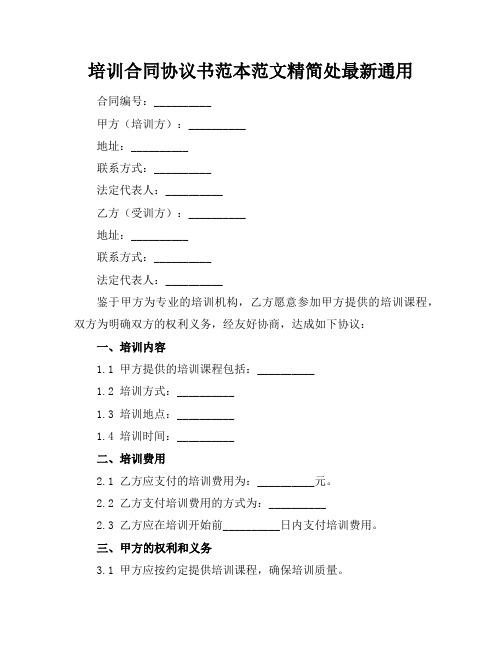 培训合同协议书范本范文精简处最新通用

合同编号：__________

甲方（培训方）：__________

地址：__________

联系方式：__________

法定代表人：__________

乙方（受训方）：__________

地址：__________

联系方式：__________

法定代表人：__________

鉴于甲方为专业的培训机构，乙方愿意参加甲方提供的培训课程，双方为明确双方的权利义务，经友好协商，达成如下协议：

一、培训内容

1.1 甲方提供的培训课程包括：__________

1.2 培训方式：__________

1.3 培训地点：__________

1.4 培训时间：__________

二、培训费用

2.1 乙方应支付的培训费用为：__________元。

2.2 乙方支付培训费用的方式为：__________

2.3 乙方应在培训开始前__________日内支付培训费用。

三、甲方的权利和义务

3.1 甲方应按约定提供培训课程，确保培训质量。